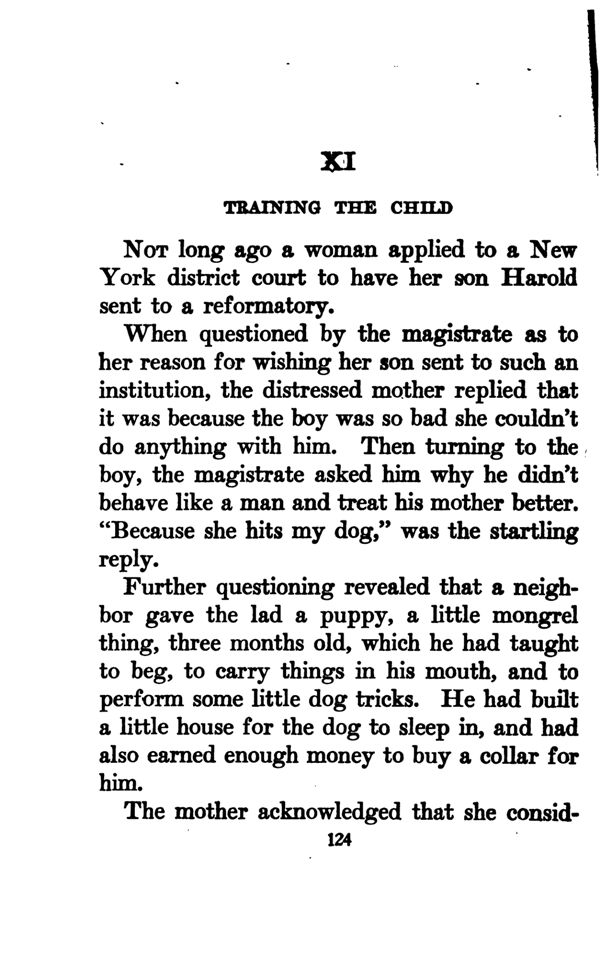 XI

TRAINING THE CHILD

Not long ago a woman applied to a New York district court to have her son Harold sent to a reformatory.

When questioned by the magistrate as to her reason for wishing her son sent to such an institution, the distressed mother replied that it was because the boy was so bad she couldn't do anything with him. Then turning to the boy, the magistrate asked him why he didn't behave like a man and treat his mother better. "Because she hits my dog," was the startling reply.

Further questioning revealed that a neighbor gave the lad a puppy, a little mongrel thing, three months old, which he had taught to beg, to carry things in his mouth, and to perform some little dog tricks. He had built a little house for the dog to sleep in, and had also earned enough money to buy a collar for him.

The mother acknowledged that she consid-

124